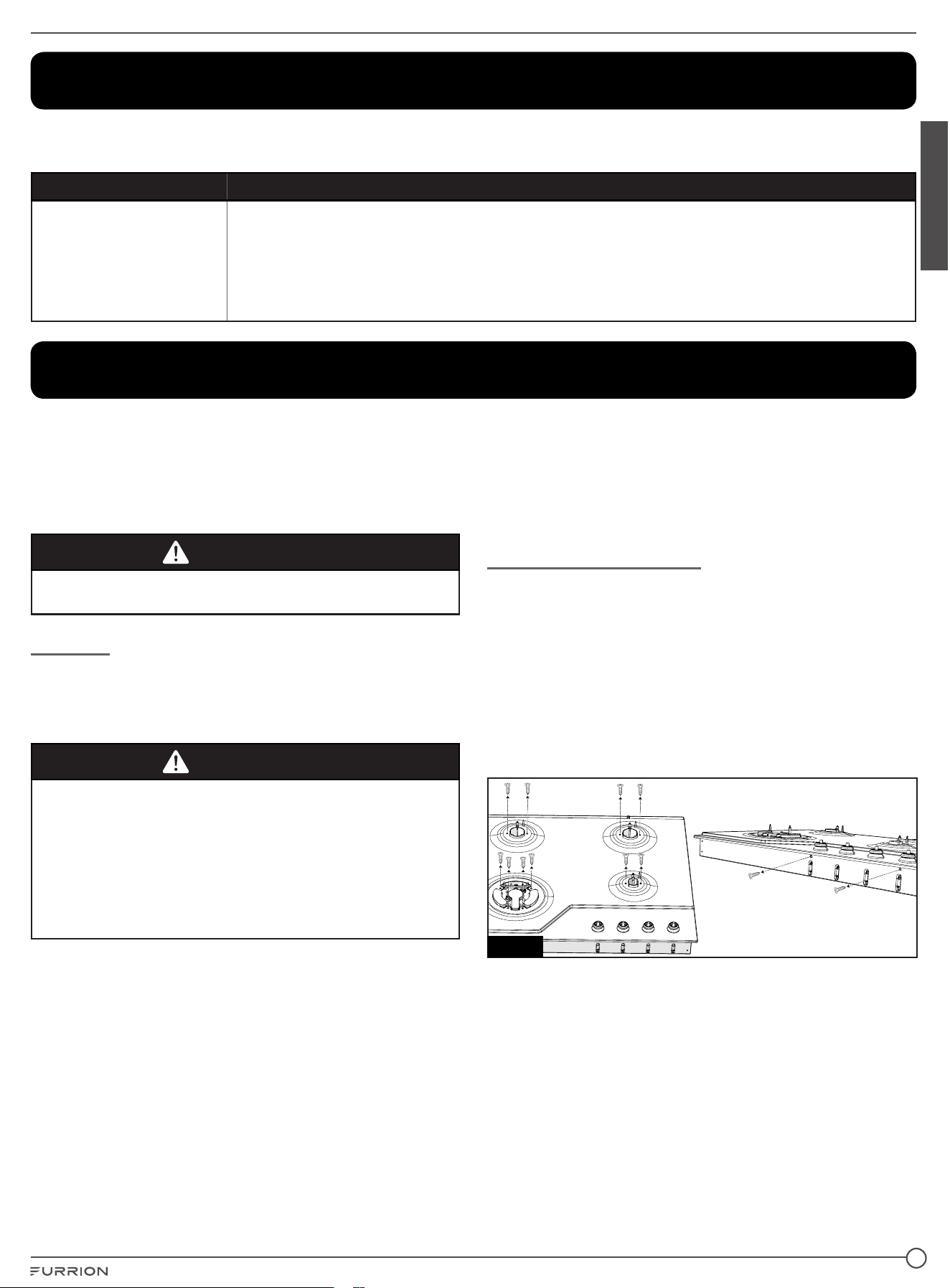 FURRION